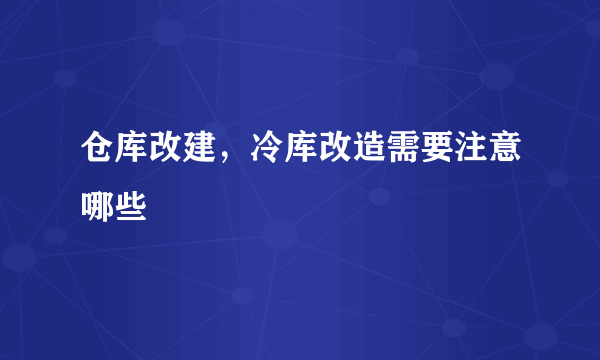 仓库改建，冷库改造需要注意哪些